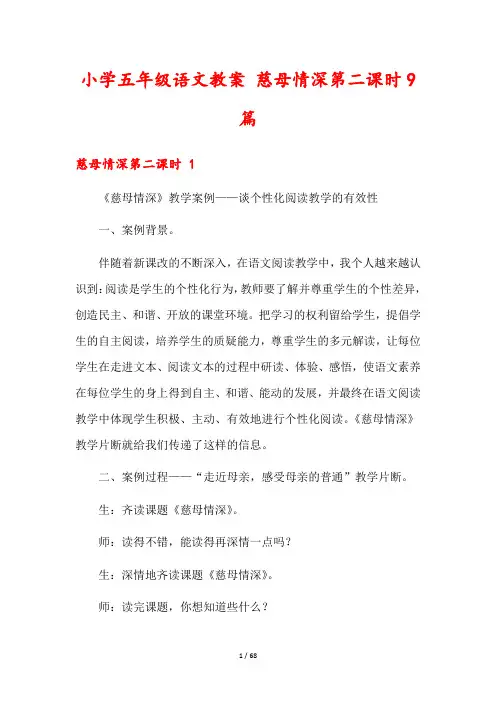 小学五年级语文教案 慈母情深第二课时9篇

慈母情深第二课时 1

《慈母情深》教学案例——谈个性化阅读教学的有效性

一、案例背景。

伴随着新课改的不断深入，在语文阅读教学中，我个人越来越认识到：阅读是学生的个性化行为，教师要了解并尊重学生的个性差异，创造民主、和谐、开放的课堂环境。把学习的权利留给学生，提倡学生的自主阅读，培养学生的质疑能力，尊重学生的多元解读，让每位学生在走进文本、阅读文本的过程中研读、体验、感悟，使语文素养在每位学生的身上得到自主、和谐、能动的发展，并最终在语文阅读教学中体现学生积极、主动、有效地进行个性化阅读。《慈母情深》教学片断就给我们传递了这样的信息。

二、案例过程——“走近母亲，感受母亲的普通”教学片断。

生：齐读课题《慈母情深》。

师：读得不错，能读得再深情一点吗？

生：深情地齐读课题《慈母情深》。

师：读完课题，你想知道些什么？

1 / 68